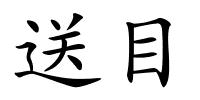 送目